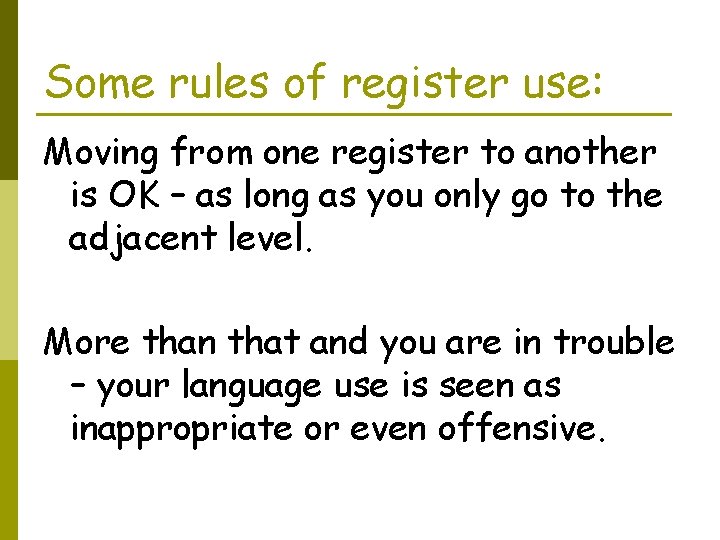 Some rules of register use:

Moving from one register to another is OK – as long as you only go to the adjacent level.

More than that and you are in trouble – your language use is seen as inappropriate or even offensive.